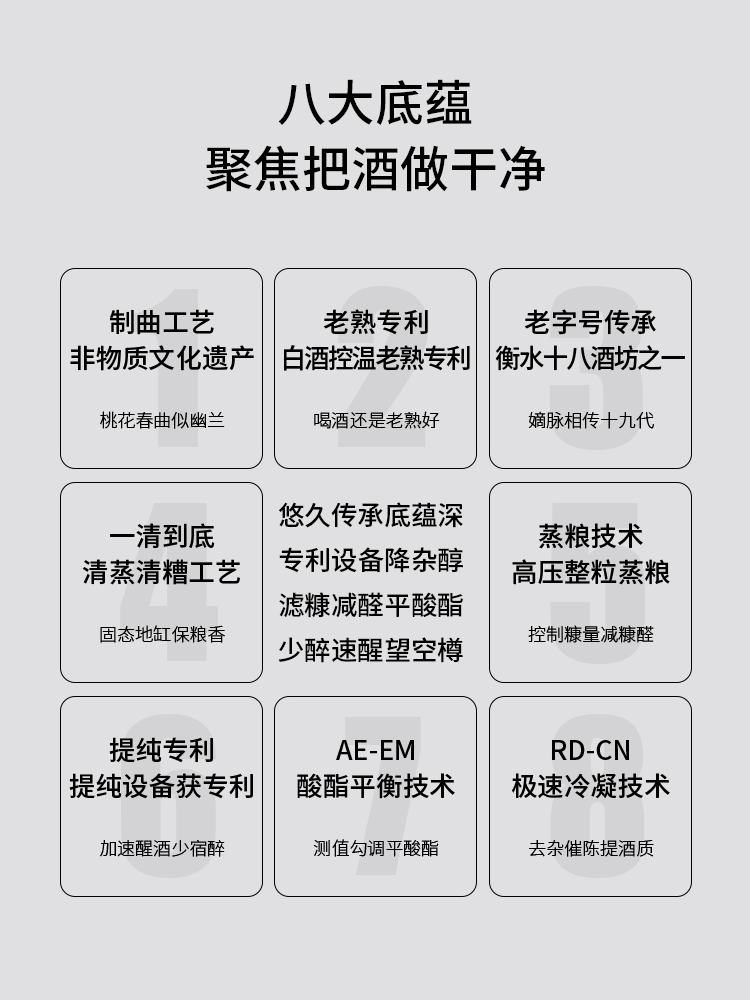 八大底蕴
聚焦把酒做干净

1
制曲工艺
非物质文化遗产

桃花春曲似幽兰

2
老熟专利
白酒控温老熟专利

喝酒还是老熟好

3
老字号传承
衡水十八酒坊之一

嫡脉相传十九代

4
一清到底
清蒸清糟工艺

固态地缸保粮香

悠久传承底蕴深
专利设备降杂醇
滤糠减醛平酸酯
少醉速醒望空樽

5
蒸粮技术
高压整粒蒸粮

控制糠量减糠醛

6
提纯专利
提纯设备获专利

加速醒酒少宿醉

7
AE-EM
酸酯平衡技术

测值勾调平酸酯

8
RD-CN
极速冷凝技术

去杂催陈提酒质